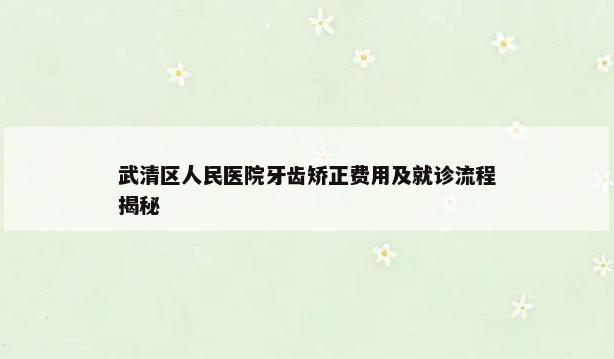 武清区人民医院牙齿矫正费用及就诊流程揭秘